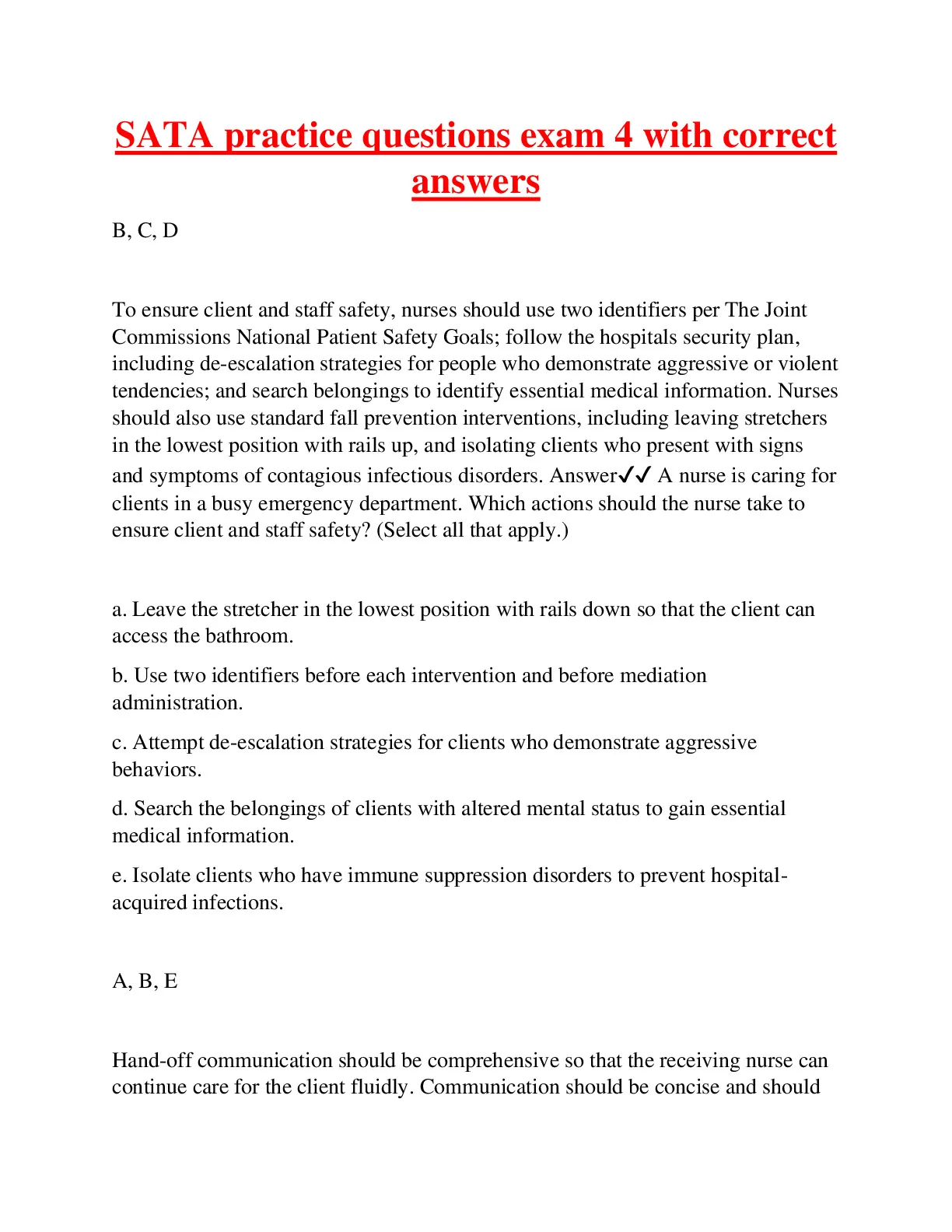 SATA practice questions exam 4 with correct answers

B, C, D

To ensure client and staff safety, nurses should use two identifiers per The Joint Commissions National Patient Safety Goals; follow the hospitals security plan, including de-escalation strategies for people who demonstrate aggressive or violent tendencies; and search belongings to identify essential medical information. Nurses should also use standard fall prevention interventions, including leaving stretchers in the lowest position with rails up, and isolating clients who present with signs and symptoms of contagious infectious disorders. Answer✓✓ A nurse is caring for clients in a busy emergency department. Which actions should the nurse take to ensure client and staff safety? (Select all that apply.)

a. Leave the stretcher in the lowest position with rails down so that the client can access the bathroom.

b. Use two identifiers before each intervention and before mediation administration.

c. Attempt de-escalation strategies for clients who demonstrate aggressive behaviors.

d. Search the belongings of clients with altered mental status to gain essential medical information.

e. Isolate clients who have immune suppression disorders to prevent hospital-acquired infections.

A, B, E

Hand-off communication should be comprehensive so that the receiving nurse can continue care for the client fluidly. Communication should be concise and should